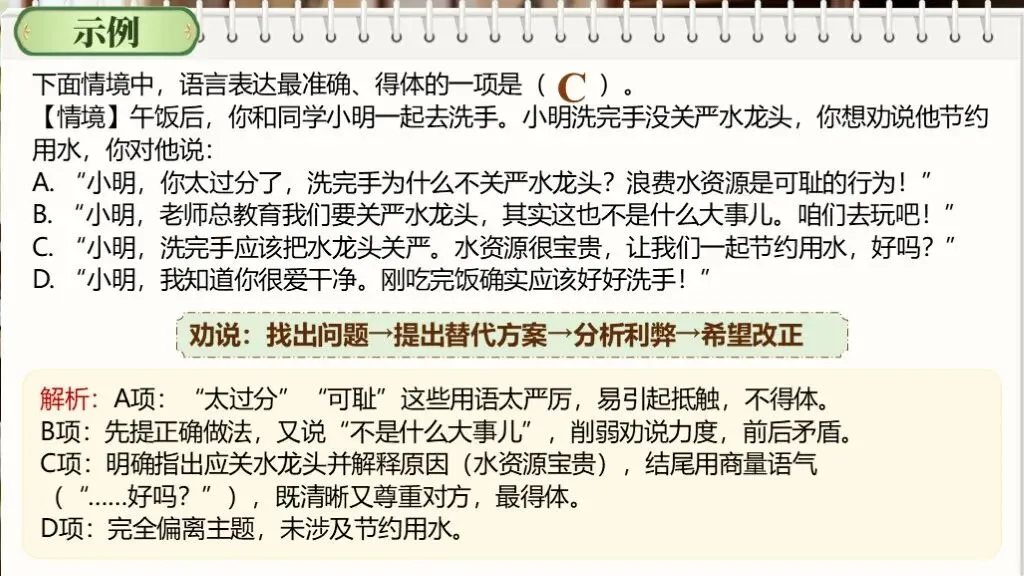 示例

下面情境中，语言表达最准确、得体的一项是（ C ）。
【情境】午饭后，你和同学小明一起去洗手。小明洗完手没关严水龙头，你想劝说他节约用水，你对他说：
A. “小明，你太过分了，洗完手为什么不关严水龙头？浪费水资源是可耻的行为！”
B. “小明，老师总教育我们要关严水龙头，其实这也不是什么大事儿。咱们去玩吧！”
C. “小明，洗完手应该把水龙头关严。水资源很宝贵，让我们一起节约用水，好吗？”
D. “小明，我知道你很爱干净。刚吃完饭确实应该好好洗手！”

劝说：找出问题→提出替代方案→分析利弊→希望改正

解析：A项：“太过分”“可耻”这些用语太严厉，易引起抵触，不得体。
B项：先提正确做法，又说“不是什么大事儿”，削弱劝说力度，前后矛盾。
C项：明确指出应关水龙头并解释原因（水资源宝贵），结尾用商量语气（“……好吗？”），既清晰又尊重对方，最得体。
D项：完全偏离主题，未涉及节约用水。